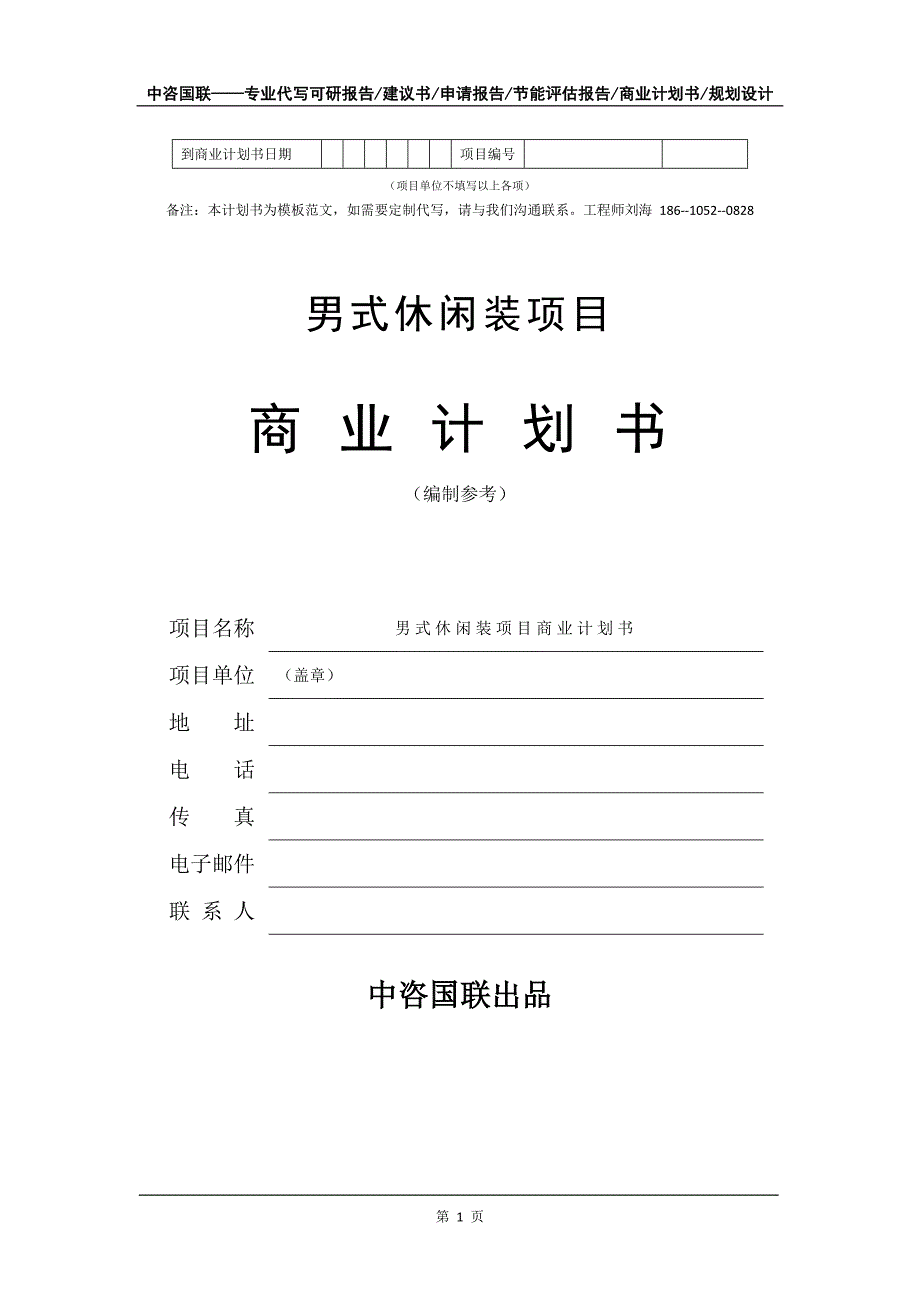 中咨国联——专业代写可研报告/建议书/申请报告/节能评估报告/商业计划书/规划设计

| 到商业计划书日期 |  |  |  |  |  |  | 项目编号 |  |  |
|---|---|---|---|---|---|---|---|---|---|

（项目单位不填写以上各项）

备注：本计划书为模板范文，如需要定制代写，请与我们沟通联系。工程师刘海 186--1052--0828

男式休闲装项目

商 业 计 划 书

（编制参考）

项目名称 男式休闲装项目商业计划书

项目单位 （盖章）

地 址

电 话

传 真

电子邮件

联 系 人

中咨国联出品

第 1 页